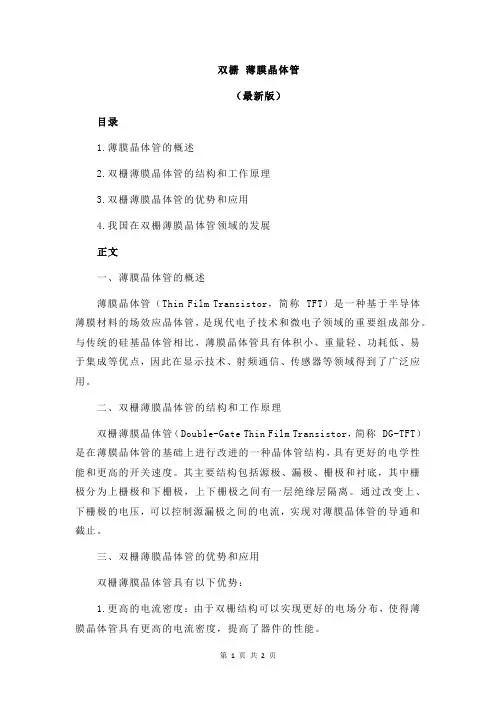 双栅 薄膜晶体管

（最新版）

目录

1.薄膜晶体管的概述

2.双栅薄膜晶体管的结构和工作原理

3.双栅薄膜晶体管的优势和应用

4.我国在双栅薄膜晶体管领域的发展

正文

一、薄膜晶体管的概述

薄膜晶体管（Thin Film Transistor，简称 TFT）是一种基于半导体薄膜材料的场效应晶体管，是现代电子技术和微电子领域的重要组成部分。与传统的硅基晶体管相比，薄膜晶体管具有体积小、重量轻、功耗低、易于集成等优点，因此在显示技术、射频通信、传感器等领域得到了广泛应用。

二、双栅薄膜晶体管的结构和工作原理

双栅薄膜晶体管（Double-Gate Thin Film Transistor，简称 DG-TFT）是在薄膜晶体管的基础上进行改进的一种晶体管结构，具有更好的电学性能和更高的开关速度。其主要结构包括源极、漏极、栅极和衬底，其中栅极分为上栅极和下栅极，上下栅极之间有一层绝缘层隔离。通过改变上、下栅极的电压，可以控制源漏极之间的电流，实现对薄膜晶体管的导通和截止。

三、双栅薄膜晶体管的优势和应用

双栅薄膜晶体管具有以下优势：

1.更高的电流密度：由于双栅结构可以实现更好的电场分布，使得薄膜晶体管具有更高的电流密度，提高了器件的性能。

第 1 页 共 2 页